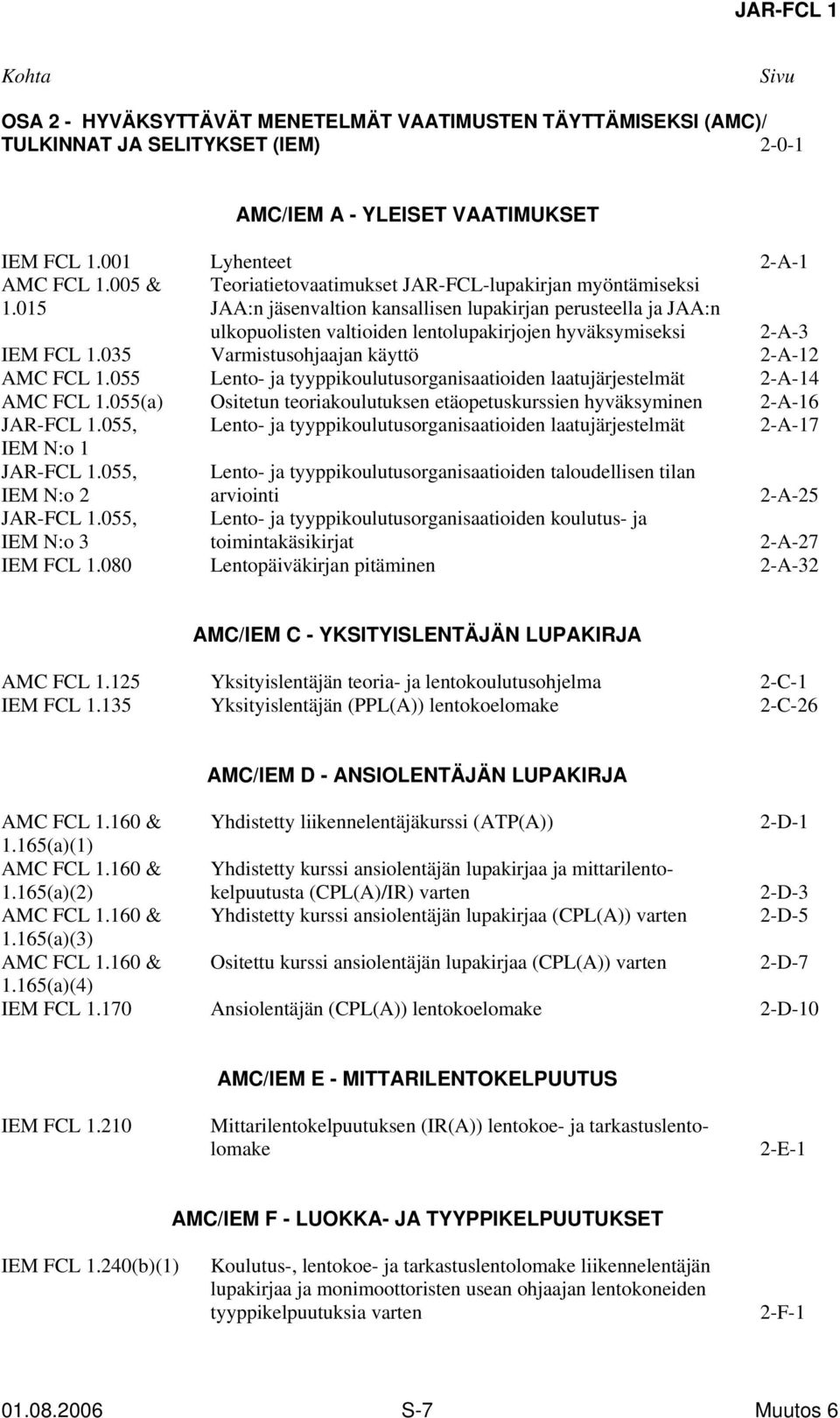 JAR-FCL 1

Kohta Sivu

OSA 2 - HYVÄKSYTTÄVÄT MENETELMÄT VAATIMUSTEN TÄYTTÄMISEKSI (AMC)/ TULKINNAT JA SELITYKSET (IEM) 2-0-1

AMC/IEM A - YLEISET VAATIMUKSET

| | | |
|---|---|---|
| IEM FCL 1.001 | Lyhenteet | 2-A-1 |
| AMC FCL 1.005 & 1.015 | Teoriatietovaatimukset JAR-FCL-lupakirjan myöntämiseksi JAA:n jäsenvaltion kansallisen lupakirjan perusteella ja JAA:n ulkopuolisten valtioiden lentolupakirjojen hyväksymiseksi | 2-A-3 |
| IEM FCL 1.035 | Varmistusohjaajan käyttö | 2-A-12 |
| AMC FCL 1.055 | Lento- ja tyyppikoulutusorganisaatioiden laatujärjestelmät | 2-A-14 |
| AMC FCL 1.055(a) | Ositetun teoriakoulutuksen etäopetuskurssien hyväksyminen | 2-A-16 |
| JAR-FCL 1.055, IEM N:o 1 | Lento- ja tyyppikoulutusorganisaatioiden laatujärjestelmät | 2-A-17 |
| JAR-FCL 1.055, IEM N:o 2 | Lento- ja tyyppikoulutusorganisaatioiden taloudellisen tilan arviointi | 2-A-25 |
| JAR-FCL 1.055, IEM N:o 3 | Lento- ja tyyppikoulutusorganisaatioiden koulutus- ja toimintakäsikirjat | 2-A-27 |
| IEM FCL 1.080 | Lentopäiväkirjan pitäminen | 2-A-32 |

AMC/IEM C - YKSITYISLENTÄJÄN LUPAKIRJA

| | | |
|---|---|---|
| AMC FCL 1.125 | Yksityislentäjän teoria- ja lentokoulutusohjelma | 2-C-1 |
| IEM FCL 1.135 | Yksityislentäjän (PPL(A)) lentokoelomake | 2-C-26 |

AMC/IEM D - ANSIOLENTÄJÄN LUPAKIRJA

| | | |
|---|---|---|
| AMC FCL 1.160 & 1.165(a)(1) | Yhdistetty liikennelentäjäkurssi (ATP(A)) | 2-D-1 |
| AMC FCL 1.160 & 1.165(a)(2) | Yhdistetty kurssi ansiolentäjän lupakirjaa ja mittarilentokelpuutusta (CPL(A)/IR) varten | 2-D-3 |
| AMC FCL 1.160 & 1.165(a)(3) | Yhdistetty kurssi ansiolentäjän lupakirjaa (CPL(A)) varten | 2-D-5 |
| AMC FCL 1.160 & 1.165(a)(4) | Ositettu kurssi ansiolentäjän lupakirjaa (CPL(A)) varten | 2-D-7 |
| IEM FCL 1.170 | Ansiolentäjän (CPL(A)) lentokoelomake | 2-D-10 |

AMC/IEM E - MITTARILENTOKELPUUTUS

| | | |
|---|---|---|
| IEM FCL 1.210 | Mittarilentokelpuutuksen (IR(A)) lentokoe- ja tarkastuslentolomake | 2-E-1 |

AMC/IEM F - LUOKKA- JA TYYPPIKELPUUTUKSET

| | | |
|---|---|---|
| IEM FCL 1.240(b)(1) | Koulutus-, lentokoe- ja tarkastuslentolomake liikennelentäjän lupakirjaa ja monimoottoristen usean ohjaajan lentokoneiden tyyppikelpuutuksia varten | 2-F-1 |

01.08.2006 S-7 Muutos 6